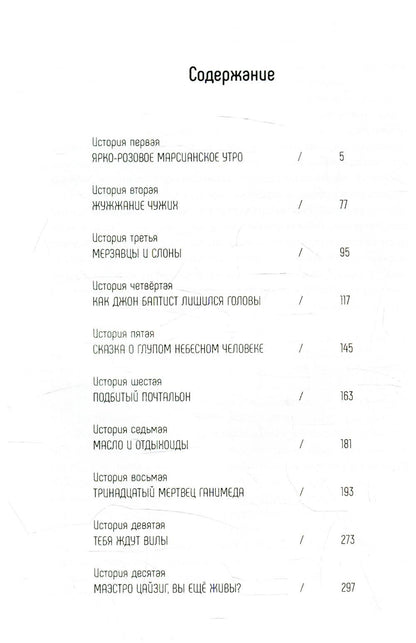 Содержание

История первая
ЯРКО-РОЗОВОЕ МАРСИАНСКОЕ УТРО / 5

История вторая
ЖУЖЖАНИЕ ЧУЖИХ / 77

История третья
МЕРЗАВЦЫ И СЛОНЫ / 95

История четвёртая
КАК ДЖОН БАПТИСТ ЛИШИЛСЯ ГОЛОВЫ / 117

История пятая
СКАЗКА О ГЛУПОМ НЕБЕСНОМ ЧЕЛОВЕКЕ / 145

История шестая
ПОДБИТЫЙ ПОЧТАЛЬОН / 163

История седьмая
МАСЛО И ОТДЫХОИДЫ / 181

История восьмая
ТРИНАДЦАТЫЙ МЕРТВЕЦ ГАНИМЕДА / 193

История девятая
ТЕБЯ ЖДУТ ВИЛЫ / 273

История десятая
МАЭСТРО ЦАЙЗИГ, ВЫ ЕЩЁ ЖИВЫ? / 297